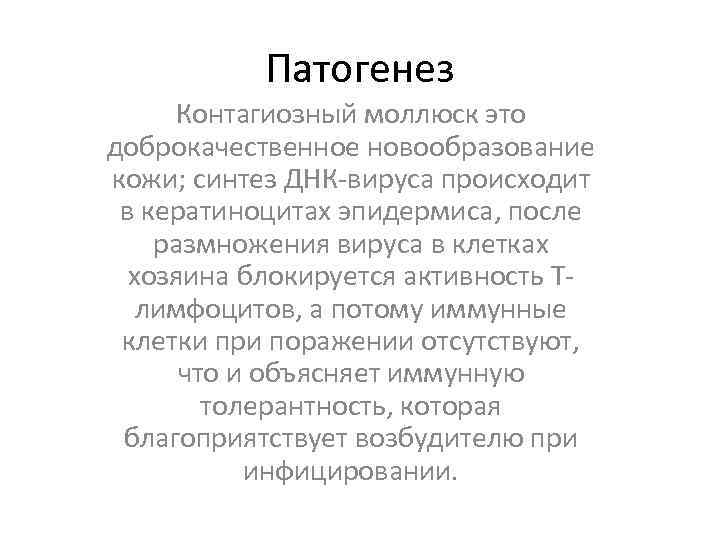 Патогенез

Контагиозный моллюск это доброкачественное новообразование кожи; синтез ДНК-вируса происходит в кератиноцитах эпидермиса, после размножения вируса в клетках хозяина блокируется активность Т-лимфоцитов, а потому иммунные клетки при поражении отсутствуют, что и объясняет иммунную толерантность, которая благоприятствует возбудителю при инфицировании.